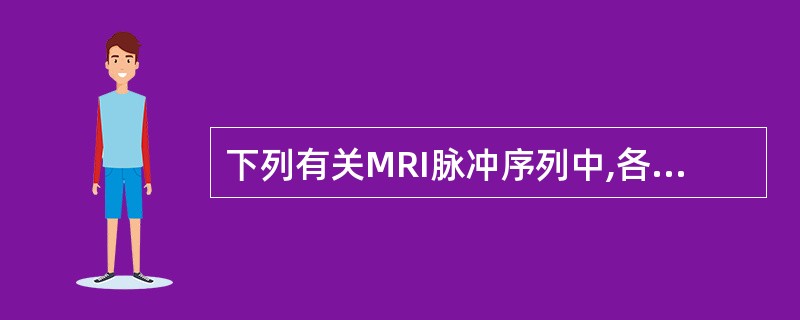 下列有关MRI脉冲序列中,各...